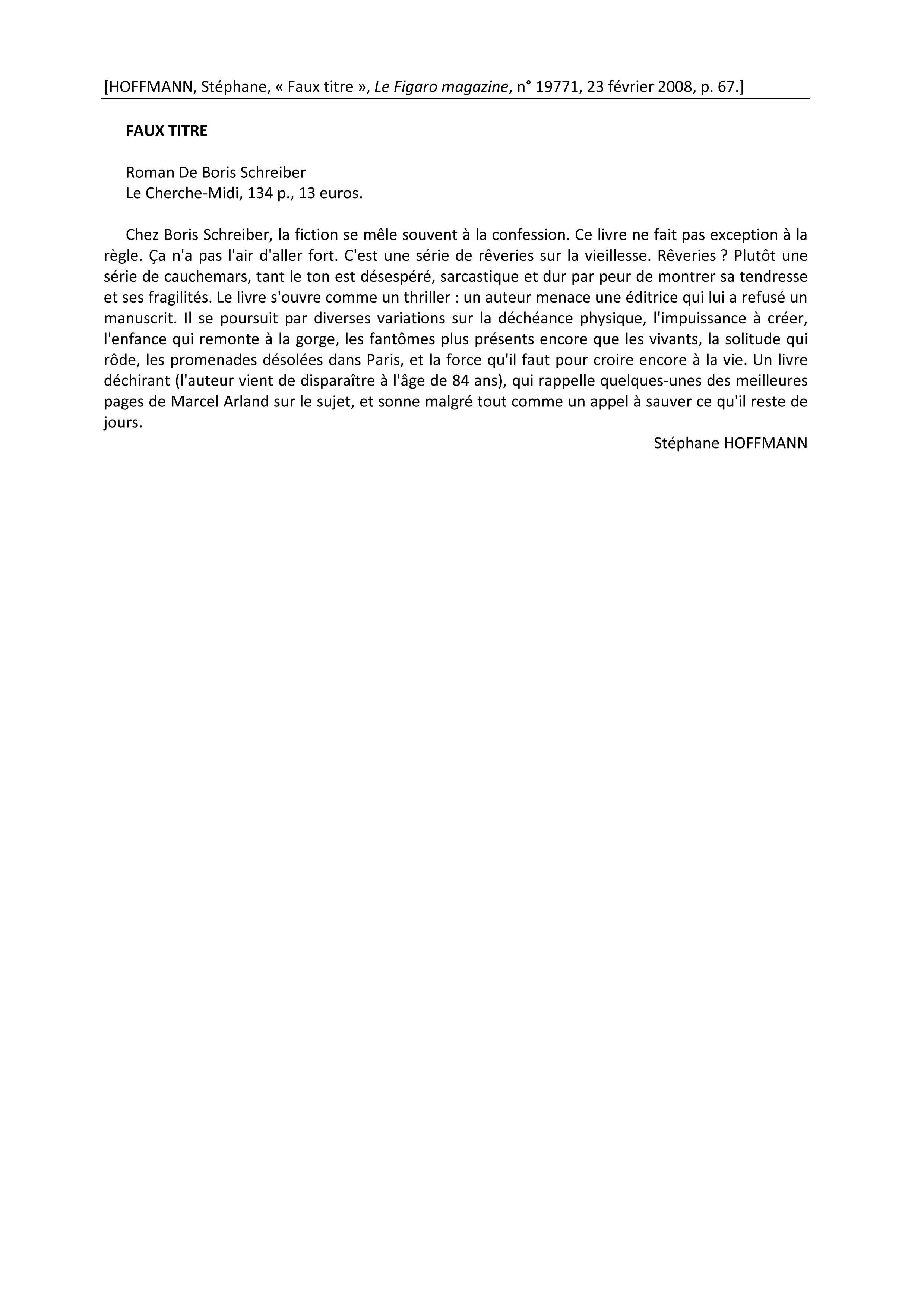 [HOFFMANN, Stéphane, « Faux titre », Le Figaro magazine, n° 19771, 23 février 2008, p. 67.]

FAUX TITRE

Roman De Boris Schreiber
Le Cherche-Midi, 134 p., 13 euros.

Chez Boris Schreiber, la fiction se mêle souvent à la confession. Ce livre ne fait pas exception à la règle. Ça n'a pas l'air d'aller fort. C'est une série de rêveries sur la vieillesse. Rêveries ? Plutôt une série de cauchemars, tant le ton est désespéré, sarcastique et dur par peur de montrer sa tendresse et ses fragilités. Le livre s'ouvre comme un thriller : un auteur menace une éditrice qui lui a refusé un manuscrit. Il se poursuit par diverses variations sur la déchéance physique, l'impuissance à créer, l'enfance qui remonte à la gorge, les fantômes plus présents encore que les vivants, la solitude qui rôde, les promenades désolées dans Paris, et la force qu'il faut pour croire encore à la vie. Un livre déchirant (l'auteur vient de disparaître à l'âge de 84 ans), qui rappelle quelques-unes des meilleures pages de Marcel Arland sur le sujet, et sonne malgré tout comme un appel à sauver ce qu'il reste de jours.

Stéphane HOFFMANN